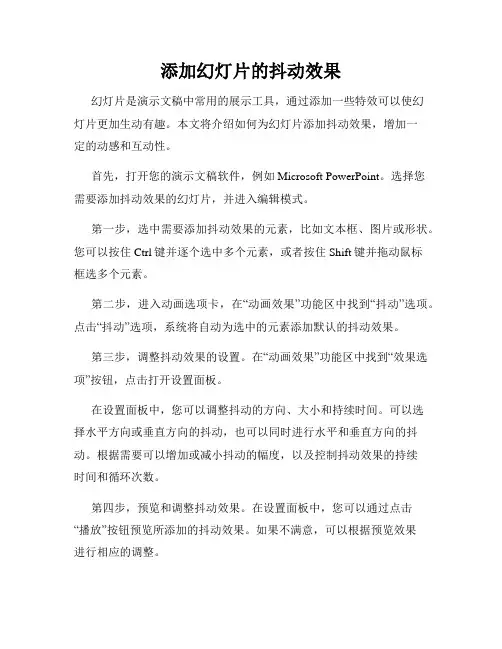 添加幻灯片的抖动效果

幻灯片是演示文稿中常用的展示工具，通过添加一些特效可以使幻灯片更加生动有趣。本文将介绍如何为幻灯片添加抖动效果，增加一定的动感和互动性。

首先，打开您的演示文稿软件，例如 Microsoft PowerPoint。选择您需要添加抖动效果的幻灯片，并进入编辑模式。

第一步，选中需要添加抖动效果的元素，比如文本框、图片或形状。您可以按住 Ctrl 键并逐个选中多个元素，或者按住 Shift 键并拖动鼠标框选多个元素。

第二步，进入动画选项卡，在“动画效果”功能区中找到“抖动”选项。点击“抖动”选项，系统将自动为选中的元素添加默认的抖动效果。

第三步，调整抖动效果的设置。在“动画效果”功能区中找到“效果选项”按钮，点击打开设置面板。

在设置面板中，您可以调整抖动的方向、大小和持续时间。可以选择水平方向或垂直方向的抖动，也可以同时进行水平和垂直方向的抖动。根据需要可以增加或减小抖动的幅度，以及控制抖动效果的持续时间和循环次数。

第四步，预览和调整抖动效果。在设置面板中，您可以通过点击“播放”按钮预览所添加的抖动效果。如果不满意，可以根据预览效果进行相应的调整。